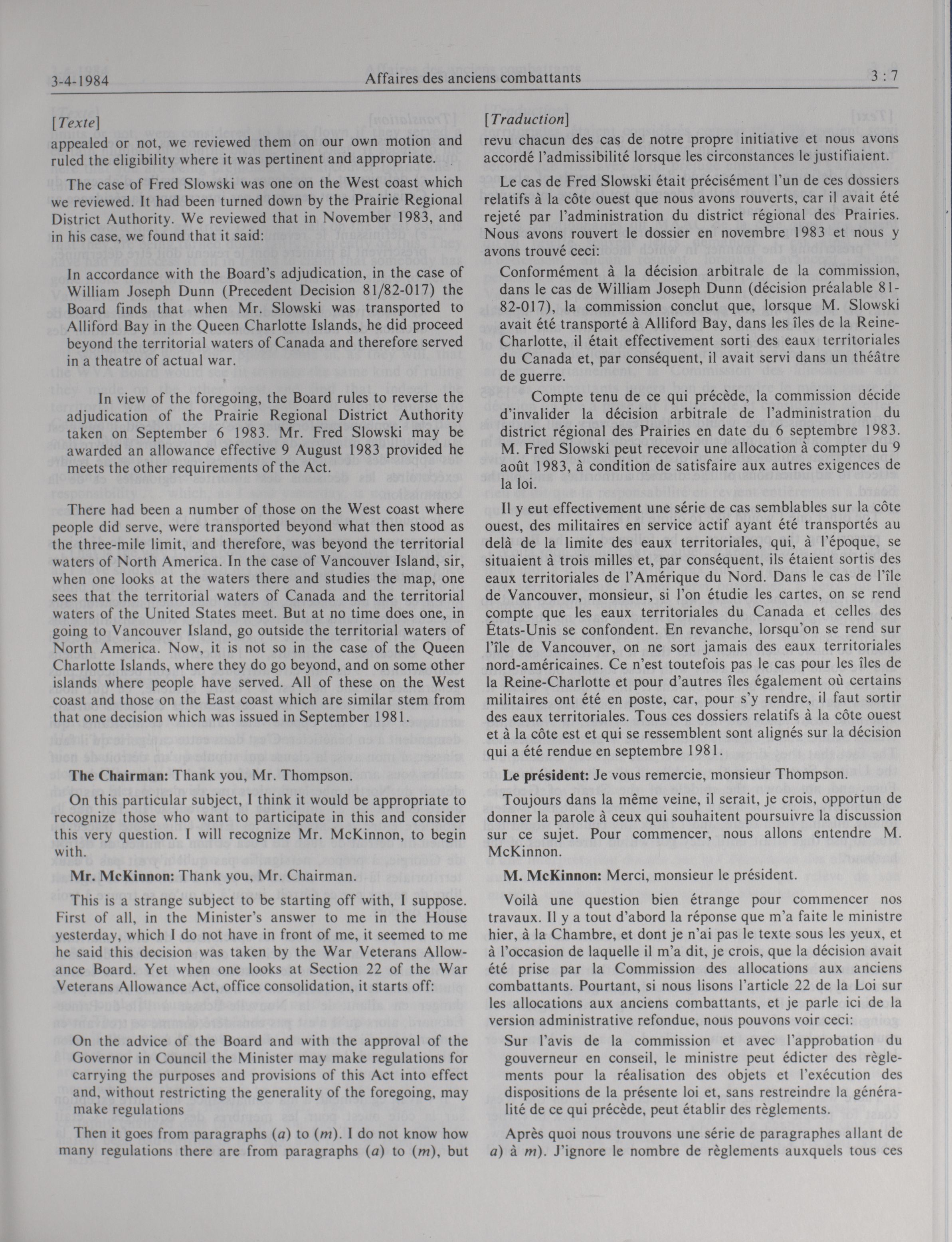 3-4-1984 Affaires des anciens combattants 3 : 7

[Texte]

appealed or not, we reviewed them on our own motion and ruled the eligibility where it was pertinent and appropriate.

The case of Fred Slowski was one on the West coast which we reviewed. It had been turned down by the Prairie Regional District Authority. We reviewed that in November 1983, and in his case, we found that it said:

In accordance with the Board's adjudication, in the case of William Joseph Dunn (Precedent Decision 81/82-017) the Board finds that when Mr. Slowski was transported to Alliford Bay in the Queen Charlotte Islands, he did proceed beyond the territorial waters of Canada and therefore served in a theatre of actual war.

In view of the foregoing, the Board rules to reverse the adjudication of the Prairie Regional District Authority taken on September 6 1983. Mr. Fred Slowski may be awarded an allowance effective 9 August 1983 provided he meets the other requirements of the Act.

There had been a number of those on the West coast where people did serve, were transported beyond what then stood as the three-mile limit, and therefore, was beyond the territorial waters of North America. In the case of Vancouver Island, sir, when one looks at the waters there and studies the map, one sees that the territorial waters of Canada and the territorial waters of the United States meet. But at no time does one, in going to Vancouver Island, go outside the territorial waters of North America. Now, it is not so in the case of the Queen Charlotte Islands, where they do go beyond, and on some other islands where people have served. All of these on the West coast and those on the East coast which are similar stem from that one decision which was issued in September 1981.

The Chairman: Thank you, Mr. Thompson.

On this particular subject, I think it would be appropriate to recognize those who want to participate in this and consider this very question. I will recognize Mr. McKinnon, to begin with.

Mr. McKinnon: Thank you, Mr. Chairman.

This is a strange subject to be starting off with, I suppose. First of all, in the Minister's answer to me in the House yesterday, which I do not have in front of me, it seemed to me he said this decision was taken by the War Veterans Allowance Board. Yet when one looks at Section 22 of the War Veterans Allowance Act, office consolidation, it starts off:

On the advice of the Board and with the approval of the Governor in Council the Minister may make regulations for carrying the purposes and provisions of this Act into effect and, without restricting the generality of the foregoing, may make regulations

Then it goes from paragraphs (a) to (m). I do not know how many regulations there are from paragraphs (a) to (m), but

[Traduction]

revu chacun des cas de notre propre initiative et nous avons accordé l'admissibilité lorsque les circonstances le justifiaient.

Le cas de Fred Slowski était précisément l'un de ces dossiers relatifs à la côte ouest que nous avons rouverts, car il avait été rejeté par l'administration du district régional des Prairies. Nous avons rouvert le dossier en novembre 1983 et nous y avons trouvé ceci:

Conformément à la décision arbitrale de la commission, dans le cas de William Joseph Dunn (décision préalable 81-82-017), la commission conclut que, lorsque M. Slowski avait été transporté à Alliford Bay, dans les îles de la Reine-Charlotte, il était effectivement sorti des eaux territoriales du Canada et, par conséquent, il avait servi dans un théâtre de guerre.

Compte tenu de ce qui précède, la commission décide d'invalider la décision arbitrale de l'administration du district régional des Prairies en date du 6 septembre 1983. M. Fred Slowski peut recevoir une allocation à compter du 9 août 1983, à condition de satisfaire aux autres exigences de la loi.

Il y eut effectivement une série de cas semblables sur la côte ouest, des militaires en service actif ayant été transportés au delà de la limite des eaux territoriales, qui, à l'époque, se situaient à trois milles et, par conséquent, ils étaient sortis des eaux territoriales de l'Amérique du Nord. Dans le cas de l'île de Vancouver, monsieur, si l'on étudie les cartes, on se rend compte que les eaux territoriales du Canada et celles des États-Unis se confondent. En revanche, lorsqu'on se rend sur l'île de Vancouver, on ne sort jamais des eaux territoriales nord-américaines. Ce n'est toutefois pas le cas pour les îles de la Reine-Charlotte et pour d'autres îles également où certains militaires ont été en poste, car, pour s'y rendre, il faut sortir des eaux territoriales. Tous ces dossiers relatifs à la côte ouest et à la côte est et qui se ressemblent sont alignés sur la décision qui a été rendue en septembre 1981.

Le président: Je vous remercie, monsieur Thompson.

Toujours dans la même veine, il serait, je crois, opportun de donner la parole à ceux qui souhaitent poursuivre la discussion sur ce sujet. Pour commencer, nous allons entendre M. McKinnon.

M. McKinnon: Merci, monsieur le président.

Voilà une question bien étrange pour commencer nos travaux. Il y a tout d'abord la réponse que m'a faite le ministre hier, à la Chambre, et dont je n'ai pas le texte sous les yeux, et à l'occasion de laquelle il m'a dit, je crois, que la décision avait été prise par la Commission des allocations aux anciens combattants. Pourtant, si nous lisons l'article 22 de la Loi sur les allocations aux anciens combattants, et je parle ici de la version administrative refondue, nous pouvons voir ceci:

Sur l'avis de la commission et avec l'approbation du gouverneur en conseil, le ministre peut édicter des règlements pour la réalisation des objets et l'exécution des dispositions de la présente loi et, sans restreindre la généralité de ce qui précède, peut établir des règlements.

Après quoi nous trouvons une série de paragraphes allant de a) à m). J'ignore le nombre de règlements auxquels tous ces